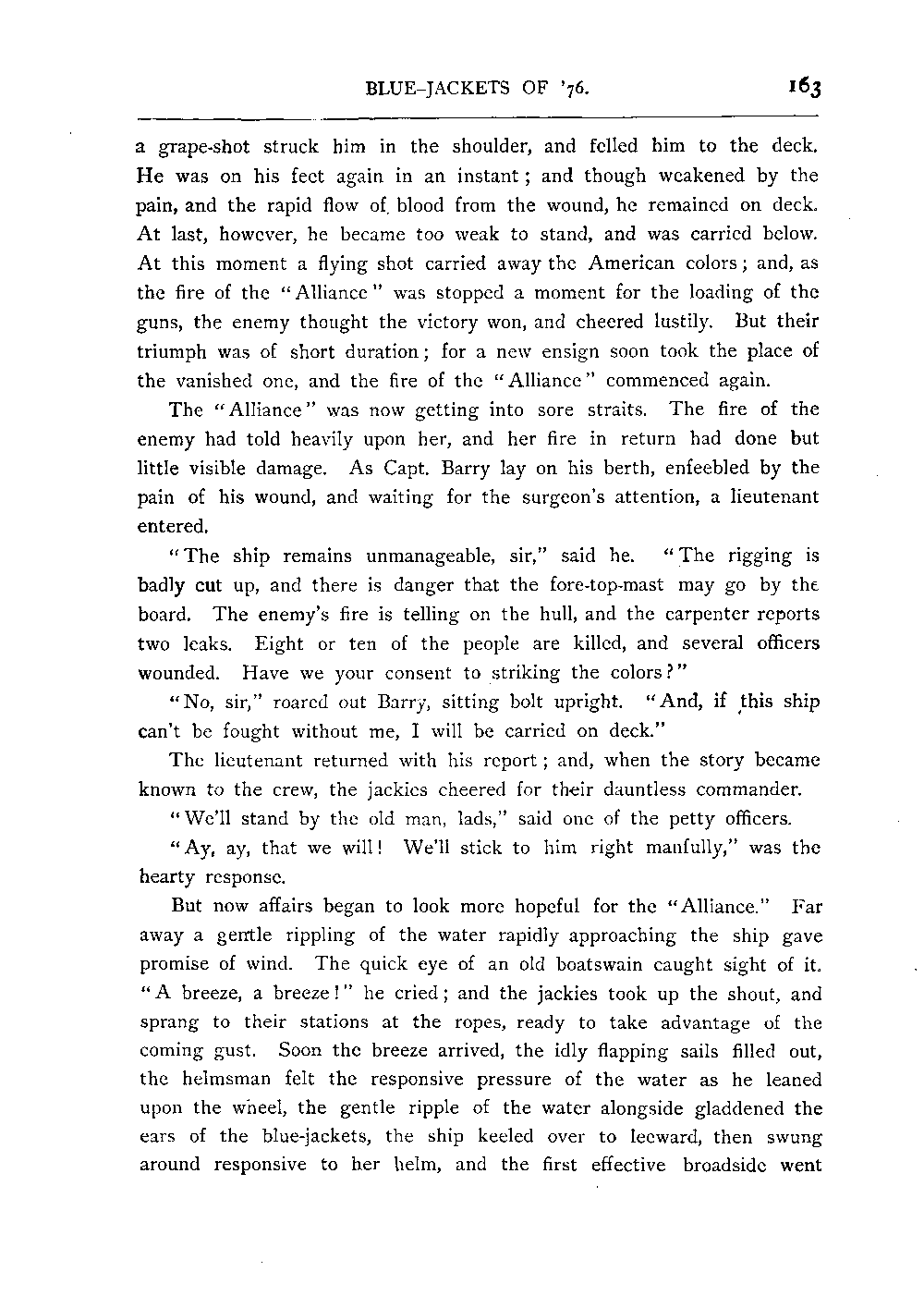 BLUE-JACKETS OF '76. 163

a grape-shot struck him in the shoulder, and felled him to the deck. He was on his feet again in an instant; and though weakened by the pain, and the rapid flow of blood from the wound, he remained on deck. At last, however, he became too weak to stand, and was carried below. At this moment a flying shot carried away the American colors; and, as the fire of the "Alliance" was stopped a moment for the loading of the guns, the enemy thought the victory won, and cheered lustily. But their triumph was of short duration; for a new ensign soon took the place of the vanished one, and the fire of the "Alliance" commenced again.

The "Alliance" was now getting into sore straits. The fire of the enemy had told heavily upon her, and her fire in return had done but little visible damage. As Capt. Barry lay on his berth, enfeebled by the pain of his wound, and waiting for the surgeon's attention, a lieutenant entered.

"The ship remains unmanageable, sir," said he. "The rigging is badly cut up, and there is danger that the fore-top-mast may go by the board. The enemy's fire is telling on the hull, and the carpenter reports two leaks. Eight or ten of the people are killed, and several officers wounded. Have we your consent to striking the colors?"

"No, sir," roared out Barry, sitting bolt upright. "And, if this ship can't be fought without me, I will be carried on deck."

The lieutenant returned with his report; and, when the story became known to the crew, the jackies cheered for their dauntless commander.

"We'll stand by the old man, lads," said one of the petty officers.

"Ay, ay, that we will! We'll stick to him right manfully," was the hearty response.

But now affairs began to look more hopeful for the "Alliance." Far away a gentle rippling of the water rapidly approaching the ship gave promise of wind. The quick eye of an old boatswain caught sight of it. "A breeze, a breeze!" he cried; and the jackies took up the shout, and sprang to their stations at the ropes, ready to take advantage of the coming gust. Soon the breeze arrived, the idly flapping sails filled out, the helmsman felt the responsive pressure of the water as he leaned upon the wheel, the gentle ripple of the water alongside gladdened the ears of the blue-jackets, the ship keeled over to leeward, then swung around responsive to her helm, and the first effective broadside went